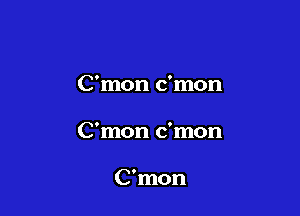 C'mon c'mon

C'mon c'mon

C'mon